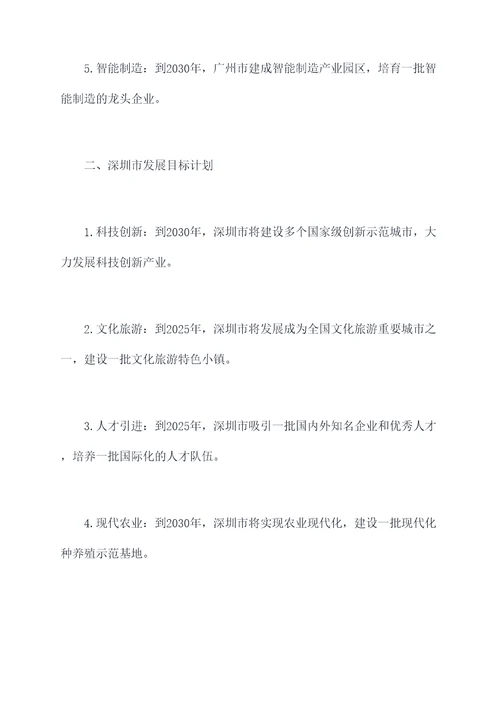 5.智能制造：到2030年，广州市建成智能制造产业园区，培育一批智能制造的龙头企业。

二、深圳市发展目标计划

1.科技创新：到2030年，深圳市将建设多个国家级创新示范城市，大力发展科技创新产业。

2.文化旅游：到2025年，深圳市将发展成为全国文化旅游重要城市之一，建设一批文化旅游特色小镇。

3.人才引进：到2025年，深圳市吸引一批国内外知名企业和优秀人才，培养一批国际化的人才队伍。

4.现代农业：到2030年，深圳市将实现农业现代化，建设一批现代化种养殖示范基地。